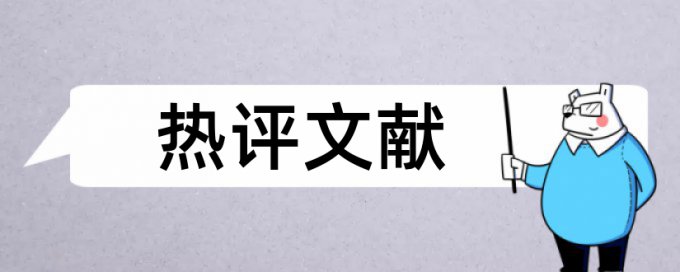 热评文献